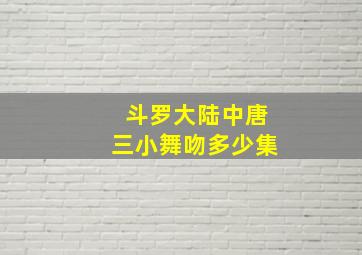 斗罗大陆中唐
三小舞吻多少集